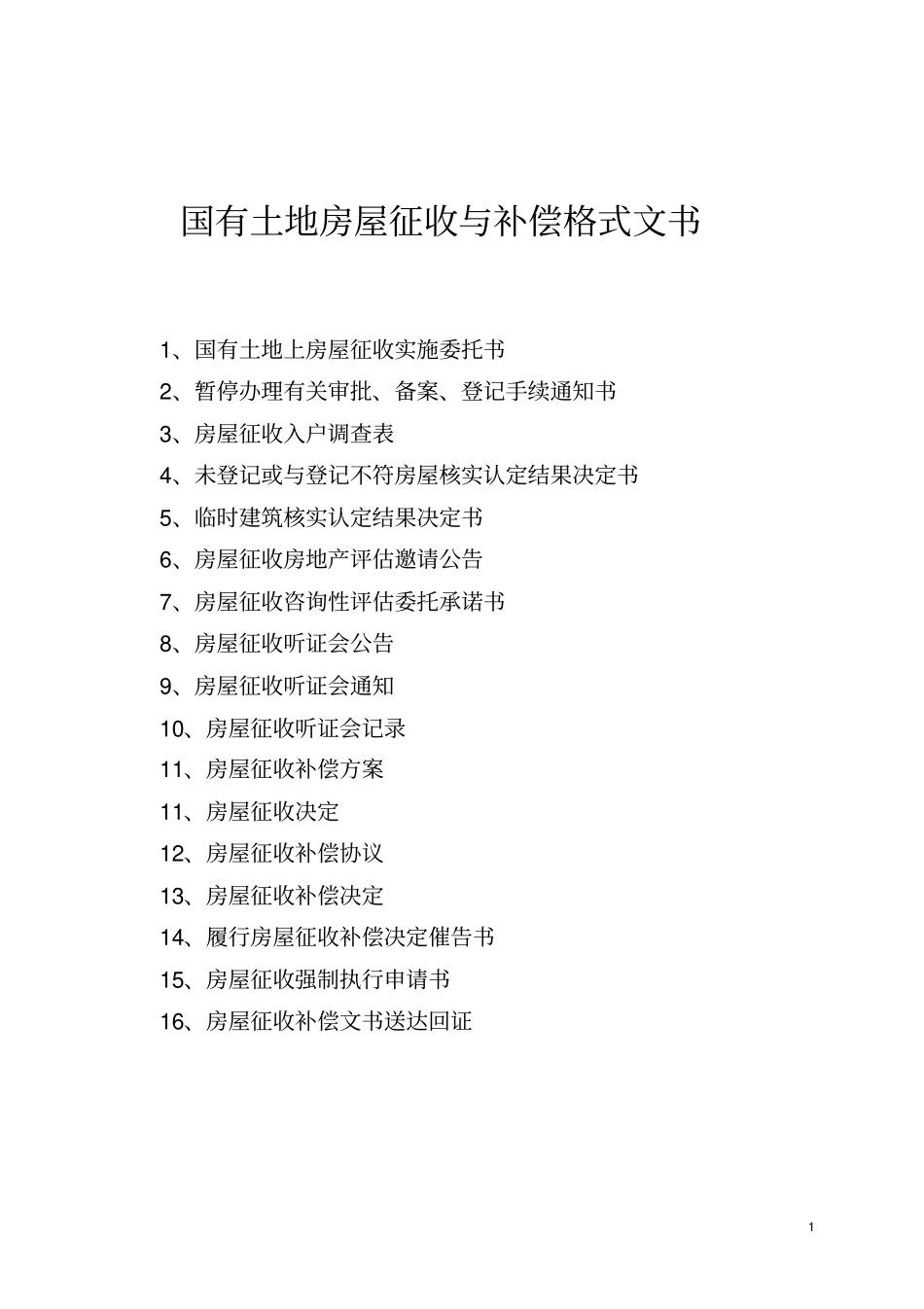 国有土地房屋征收与补偿格式文书

1、国有土地上房屋征收实施委托书
2、暂停办理有关审批、备案、登记手续通知书
3、房屋征收入户调查表
4、未登记或与登记不符房屋核实认定结果决定书
5、临时建筑核实认定结果决定书
6、房屋征收房地产评估邀请公告
7、房屋征收咨询性评估委托承诺书
8、房屋征收听证会公告
9、房屋征收听证会通知
10、房屋征收听证会记录
11、房屋征收补偿方案
11、房屋征收决定
12、房屋征收补偿协议
13、房屋征收补偿决定
14、履行房屋征收补偿决定催告书
15、房屋征收强制执行申请书
16、房屋征收补偿文书送达回证

1